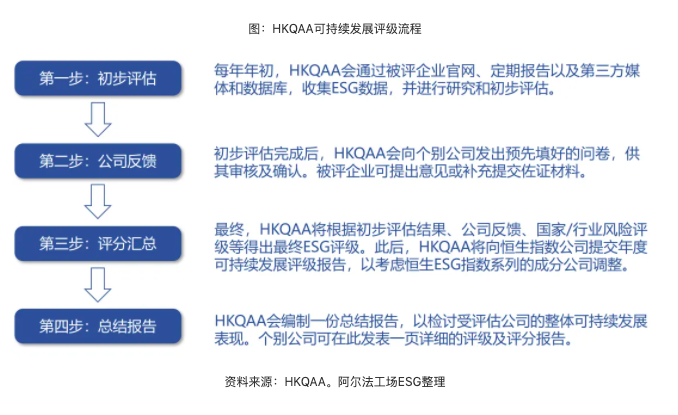 图：HKQAA可持续发展评级流程

第一步：初步评估

每年年初，HKQAA会通过被评企业官网、定期报告以及第三方媒体和数据库，收集ESG数据，并进行研究和初步评估。

第二步：公司反馈

初步评估完成后，HKQAA会向个别公司发出预先填好的问卷，供其审核及确认。被评企业可提出意见或补充提交佐证材料。

第三步：评分汇总

最终，HKQAA将根据初步评估结果、公司反馈、国家/行业风险评级等得出最终ESG评级。此后，HKQAA将向恒生指数公司提交年度可持续发展评级报告，以考虑恒生ESG指数系列的成分公司调整。

第四步：总结报告

HKQAA会编制一份总结报告，以检讨受评估公司的整体可持续发展表现。个别公司可在此发表一页详细的评级及评分报告。

资料来源：HKQAA。阿尔法工场ESG整理